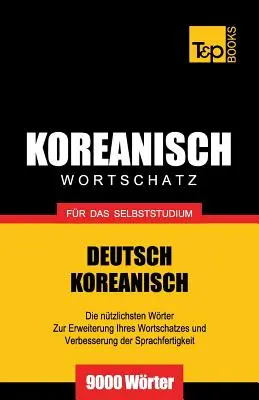 T&P BOOKS

KOREANISCH
WORTSCHATZ

FÜR DAS SELBSTSTUDIUM

DEUTSCH
KOREANISCH

Die nützlichsten Wörter
Zur Erweiterung Ihres Wortschatzes und
Verbesserung der Sprachfertigkeit

9000 Wörter